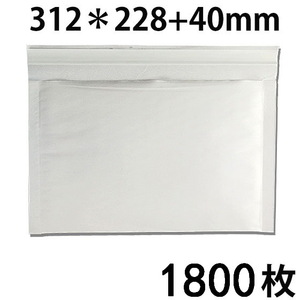 312＊228+40mm

1800枚